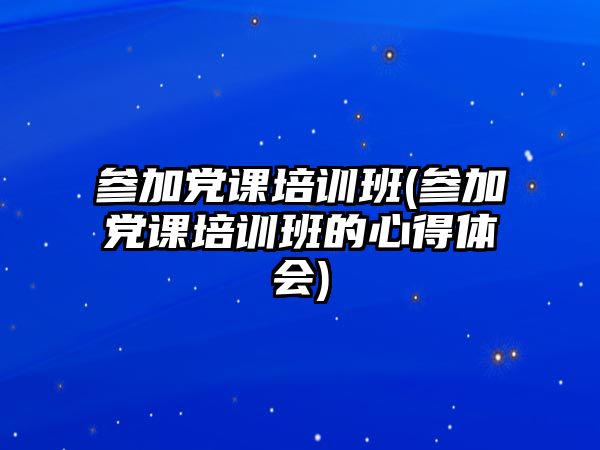 参加党课培训班(参加党课培训班的心得体会)